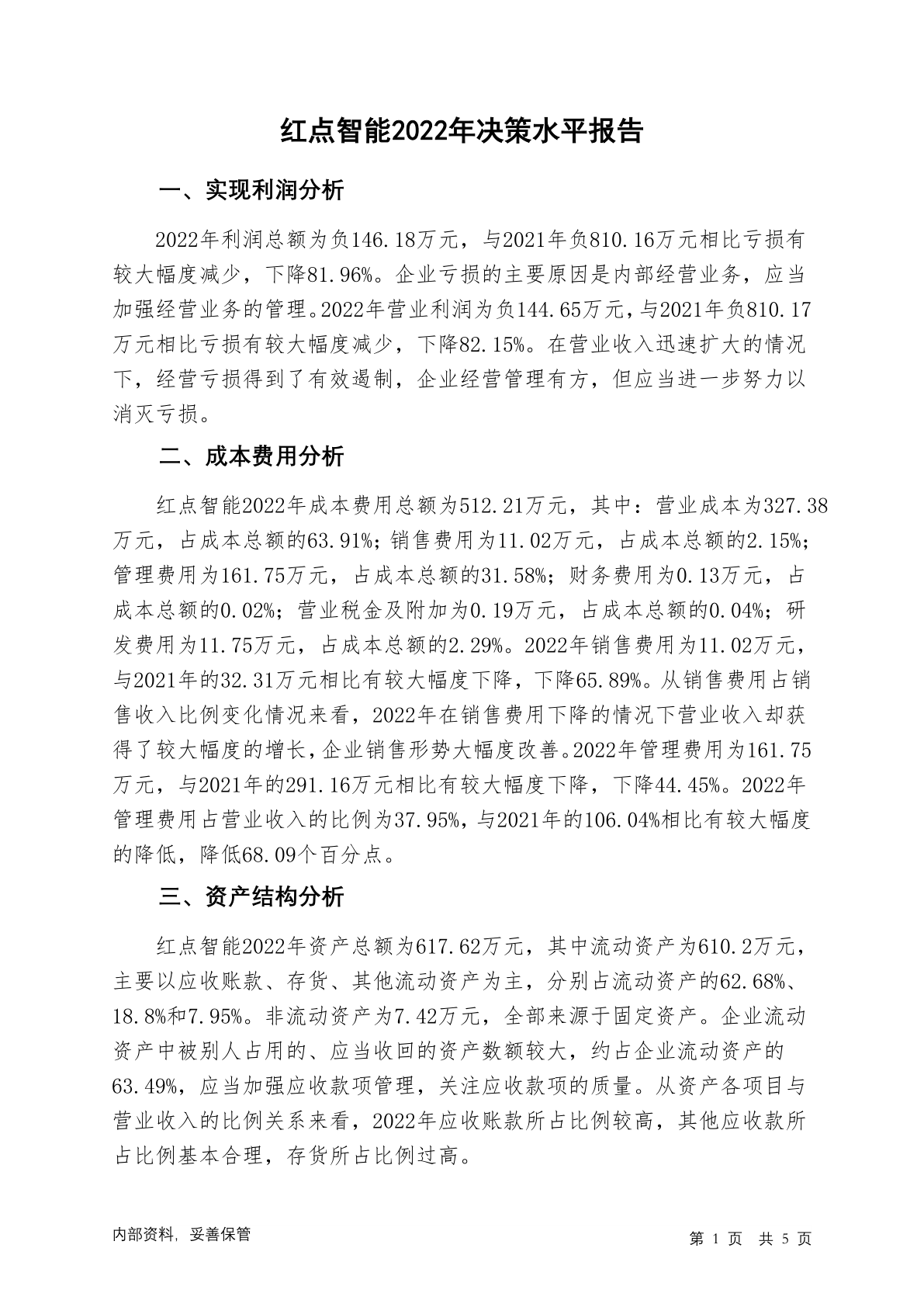 红点智能2022年决策水平报告

一、实现利润分析

2022年利润总额为负146.18万元，与2021年负810.16万元相比亏损有较大幅度减少，下降81.96%。企业亏损的主要原因是内部经营业务，应当加强经营业务的管理。2022年营业利润为负144.65万元，与2021年负810.17万元相比亏损有较大幅度减少，下降82.15%。在营业收入迅速扩大的情况下，经营亏损得到了有效遏制，企业经营管理有方，但应当进一步努力以消灭亏损。

二、成本费用分析

红点智能2022年成本费用总额为512.21万元，其中：营业成本为327.38万元，占成本总额的63.91%；销售费用为11.02万元，占成本总额的2.15%；管理费用为161.75万元，占成本总额的31.58%；财务费用为0.13万元，占成本总额的0.02%；营业税金及附加为0.19万元，占成本总额的0.04%；研发费用为11.75万元，占成本总额的2.29%。2022年销售费用为11.02万元，与2021年的32.31万元相比有较大幅度下降，下降65.89%。从销售费用占销售收入比例变化情况来看，2022年在销售费用下降的情况下营业收入却获得了较大幅度的增长，企业销售形势大幅度改善。2022年管理费用为161.75万元，与2021年的291.16万元相比有较大幅度下降，下降44.45%。2022年管理费用占营业收入的比例为37.95%，与2021年的106.04%相比有较大幅度的降低，降低68.09个百分点。

三、资产结构分析

红点智能2022年资产总额为617.62万元，其中流动资产为610.2万元，主要以应收账款、存货、其他流动资产为主，分别占流动资产的62.68%、18.8%和7.95%。非流动资产为7.42万元，全部来源于固定资产。企业流动资产中被别人占用的、应当收回的资产数额较大，约占企业流动资产的63.49%，应当加强应收款项管理，关注应收款项的质量。从资产各项目与营业收入的比例关系来看，2022年应收账款所占比例较高，其他应收款所占比例基本合理，存货所占比例过高。

内部资料，妥善保管

第 1 页 共 5 页